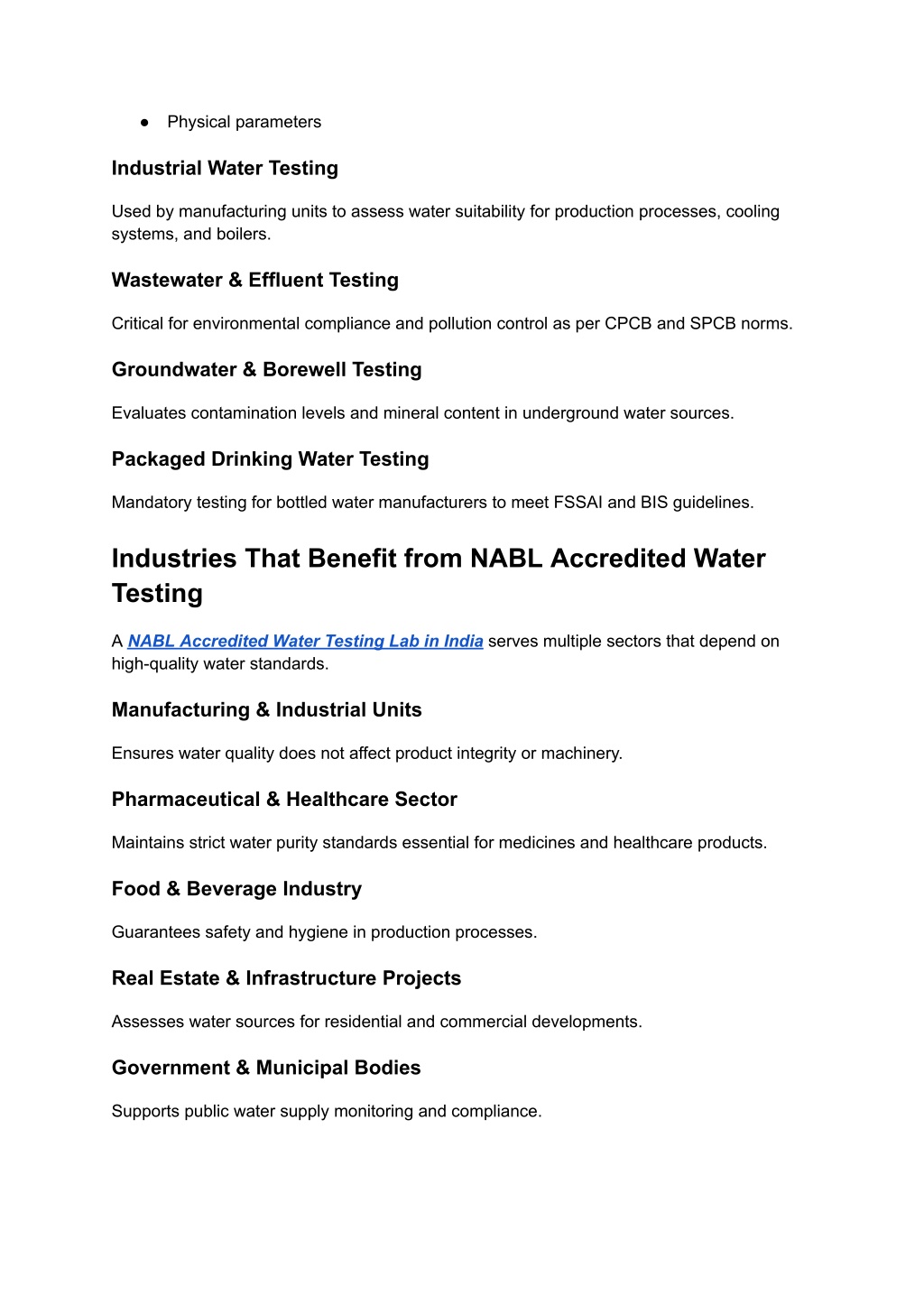 ● Physical parameters

Industrial Water Testing

Used by manufacturing units to assess water suitability for production processes, cooling systems, and boilers.

Wastewater & Effluent Testing

Critical for environmental compliance and pollution control as per CPCB and SPCB norms.

Groundwater & Borewell Testing

Evaluates contamination levels and mineral content in underground water sources.

Packaged Drinking Water Testing

Mandatory testing for bottled water manufacturers to meet FSSAI and BIS guidelines.

Industries That Benefit from NABL Accredited Water Testing

A NABL Accredited Water Testing Lab in India serves multiple sectors that depend on high-quality water standards.

Manufacturing & Industrial Units

Ensures water quality does not affect product integrity or machinery.

Pharmaceutical & Healthcare Sector

Maintains strict water purity standards essential for medicines and healthcare products.

Food & Beverage Industry

Guarantees safety and hygiene in production processes.

Real Estate & Infrastructure Projects

Assesses water sources for residential and commercial developments.

Government & Municipal Bodies

Supports public water supply monitoring and compliance.